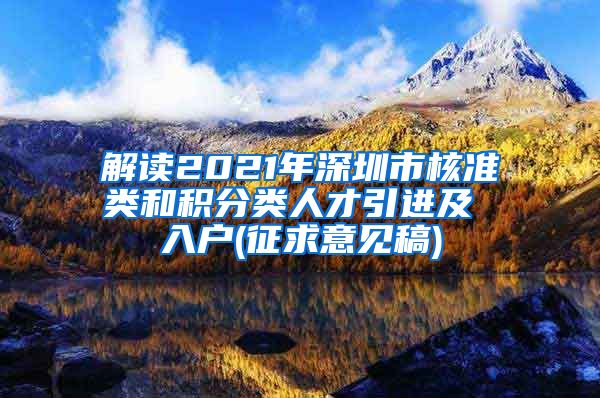 解读2021年深圳市核准类和积分类人才引进及入户(征求意见稿)